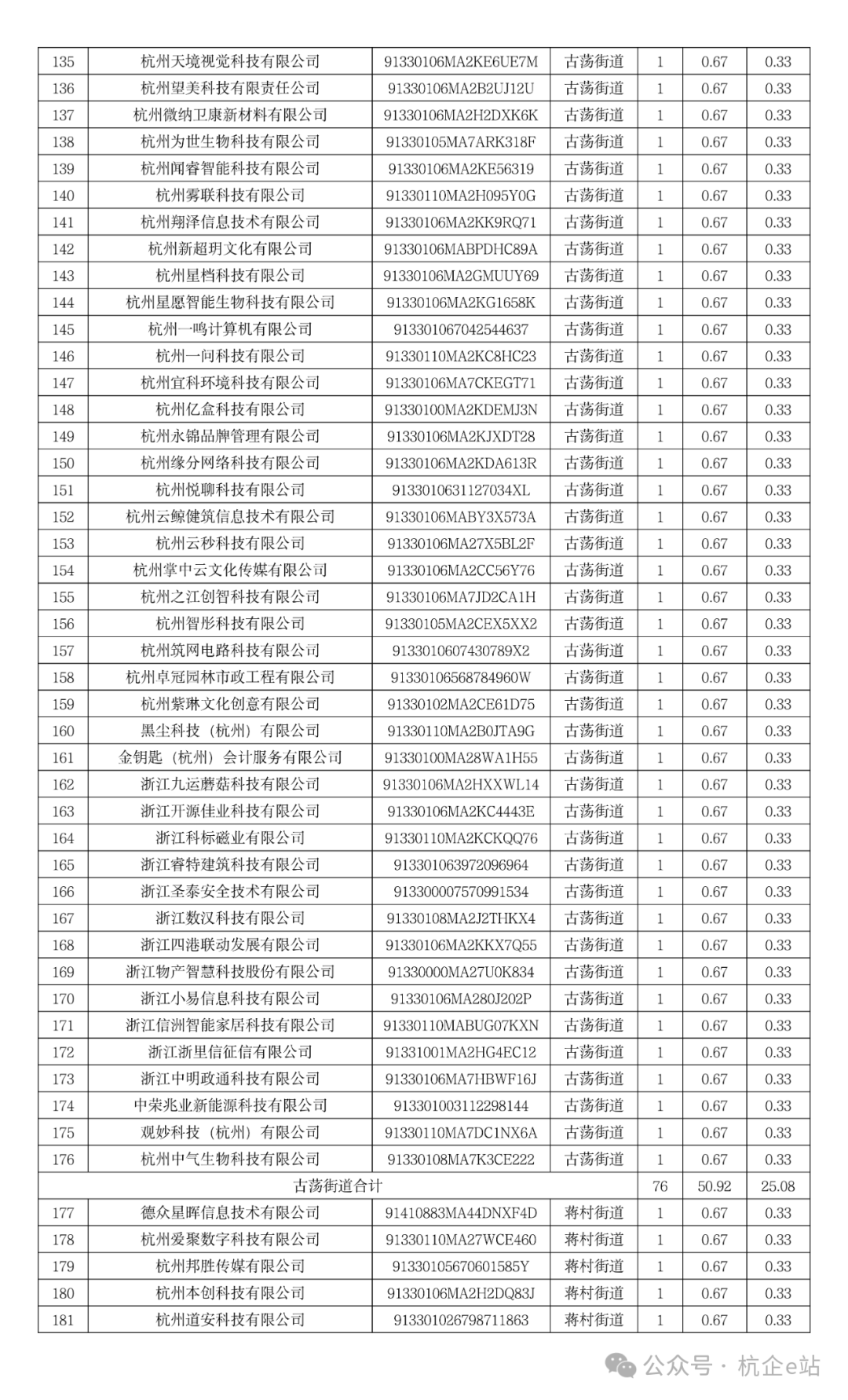 | 135 | 杭州天境视觉科技有限公司 | 91330106MA2KE6UE7M | 古荡街道 | 1 | 0.67 | 0.33 |
|---|---|---|---|---|---|---|
| 136 | 杭州望美科技有限责任公司 | 91330106MA2B2UJ12U | 古荡街道 | 1 | 0.67 | 0.33 |
| 137 | 杭州微纳卫康新材料有限公司 | 91330106MA2H2DXK6K | 古荡街道 | 1 | 0.67 | 0.33 |
| 138 | 杭州为世生物科技有限公司 | 91330105MA7ARK318F | 古荡街道 | 1 | 0.67 | 0.33 |
| 139 | 杭州闻睿智能科技有限公司 | 91330106MA2KE56319 | 古荡街道 | 1 | 0.67 | 0.33 |
| 140 | 杭州雾联科技有限公司 | 91330110MA2H095Y0G | 古荡街道 | 1 | 0.67 | 0.33 |
| 141 | 杭州翔泽信息技术有限公司 | 91330106MA2KK9RQ71 | 古荡街道 | 1 | 0.67 | 0.33 |
| 142 | 杭州新超玥文化有限公司 | 91330106MABPDHC89A | 古荡街道 | 1 | 0.67 | 0.33 |
| 143 | 杭州星档科技有限公司 | 91330106MA2GMUUY69 | 古荡街道 | 1 | 0.67 | 0.33 |
| 144 | 杭州星愿智能生物科技有限公司 | 91330106MA2KG1658K | 古荡街道 | 1 | 0.67 | 0.33 |
| 145 | 杭州一鸣计算机有限公司 | 913301067042544637 | 古荡街道 | 1 | 0.67 | 0.33 |
| 146 | 杭州一问科技有限公司 | 91330110MA2KC8HC23 | 古荡街道 | 1 | 0.67 | 0.33 |
| 147 | 杭州宜科环境科技有限公司 | 91330106MA7CKEGT71 | 古荡街道 | 1 | 0.67 | 0.33 |
| 148 | 杭州亿盒科技有限公司 | 91330100MA2KDEMJ3N | 古荡街道 | 1 | 0.67 | 0.33 |
| 149 | 杭州永锦品牌管理有限公司 | 91330106MA2KJXDT28 | 古荡街道 | 1 | 0.67 | 0.33 |
| 150 | 杭州缘分网络科技有限公司 | 91330106MA2KDA613R | 古荡街道 | 1 | 0.67 | 0.33 |
| 151 | 杭州悦聊科技有限公司 | 9133010631127034XL | 古荡街道 | 1 | 0.67 | 0.33 |
| 152 | 杭州云鲸健筑信息技术有限公司 | 91330106MABY3X573A | 古荡街道 | 1 | 0.67 | 0.33 |
| 153 | 杭州云秒科技有限公司 | 91330106MA27X5BL2F | 古荡街道 | 1 | 0.67 | 0.33 |
| 154 | 杭州掌中云文化传媒有限公司 | 91330106MA2CC56Y76 | 古荡街道 | 1 | 0.67 | 0.33 |
| 155 | 杭州之江创智科技有限公司 | 91330106MA7JD2CA1H | 古荡街道 | 1 | 0.67 | 0.33 |
| 156 | 杭州智彤科技有限公司 | 91330105MA2CEX5XX2 | 古荡街道 | 1 | 0.67 | 0.33 |
| 157 | 杭州筑网电路科技有限公司 | 9133010607430789X2 | 古荡街道 | 1 | 0.67 | 0.33 |
| 158 | 杭州卓冠园林市政工程有限公司 | 91330106568784960W | 古荡街道 | 1 | 0.67 | 0.33 |
| 159 | 杭州紫琳文化创意有限公司 | 91330102MA2CE61D75 | 古荡街道 | 1 | 0.67 | 0.33 |
| 160 | 黑尘科技（杭州）有限公司 | 91330110MA2B0JTA9G | 古荡街道 | 1 | 0.67 | 0.33 |
| 161 | 金钥匙（杭州）会计服务有限公司 | 91330100MA28WA1H55 | 古荡街道 | 1 | 0.67 | 0.33 |
| 162 | 浙江九运蘑菇科技有限公司 | 91330106MA2HXXWL14 | 古荡街道 | 1 | 0.67 | 0.33 |
| 163 | 浙江开源佳业科技有限公司 | 91330106MA2KC4443E | 古荡街道 | 1 | 0.67 | 0.33 |
| 164 | 浙江科标磁业有限公司 | 91330110MA2KCKQQ76 | 古荡街道 | 1 | 0.67 | 0.33 |
| 165 | 浙江睿特建筑科技有限公司 | 913301063972096964 | 古荡街道 | 1 | 0.67 | 0.33 |
| 166 | 浙江圣泰安全技术有限公司 | 913300007570991534 | 古荡街道 | 1 | 0.67 | 0.33 |
| 167 | 浙江数汉科技有限公司 | 91330108MA2J2THKX4 | 古荡街道 | 1 | 0.67 | 0.33 |
| 168 | 浙江四港联动发展有限公司 | 91330106MA2KKX7Q55 | 古荡街道 | 1 | 0.67 | 0.33 |
| 169 | 浙江物产智慧科技股份有限公司 | 91330000MA27U0K834 | 古荡街道 | 1 | 0.67 | 0.33 |
| 170 | 浙江小易信息科技有限公司 | 91330106MA280J202P | 古荡街道 | 1 | 0.67 | 0.33 |
| 171 | 浙江信洲智能家居科技有限公司 | 91330110MABUG07KXN | 古荡街道 | 1 | 0.67 | 0.33 |
| 172 | 浙江浙里信征信有限公司 | 91331001MA2HG4EC12 | 古荡街道 | 1 | 0.67 | 0.33 |
| 173 | 浙江中明政通科技有限公司 | 91330106MA7HBWF16J | 古荡街道 | 1 | 0.67 | 0.33 |
| 174 | 中荣兆业新能源科技有限公司 | 913301003112298144 | 古荡街道 | 1 | 0.67 | 0.33 |
| 175 | 观妙科技（杭州）有限公司 | 91330110MA7DC1NX6A | 古荡街道 | 1 | 0.67 | 0.33 |
| 176 | 杭州中气生物科技有限公司 | 91330108MA7K3CE222 | 古荡街道 | 1 | 0.67 | 0.33 |
| 古荡街道合计 | | | | 76 | 50.92 | 25.08 |
| 177 | 德众星晖信息技术有限公司 | 91410883MA44DNXF4D | 蒋村街道 | 1 | 0.67 | 0.33 |
| 178 | 杭州爱聚数字科技有限公司 | 91330110MA27WCE460 | 蒋村街道 | 1 | 0.67 | 0.33 |
| 179 | 杭州邦胜传媒有限公司 | 91330105670601585Y | 蒋村街道 | 1 | 0.67 | 0.33 |
| 180 | 杭州本创科技有限公司 | 91330106MA2H2DQ83J | 蒋村街道 | 1 | 0.67 | 0.33 |
| 181 | 杭州道安科技有限公司 | 913301026798711863 | 蒋村街道 | 1 | 0.67 | 0.33 |

公众号 · 杭企e站